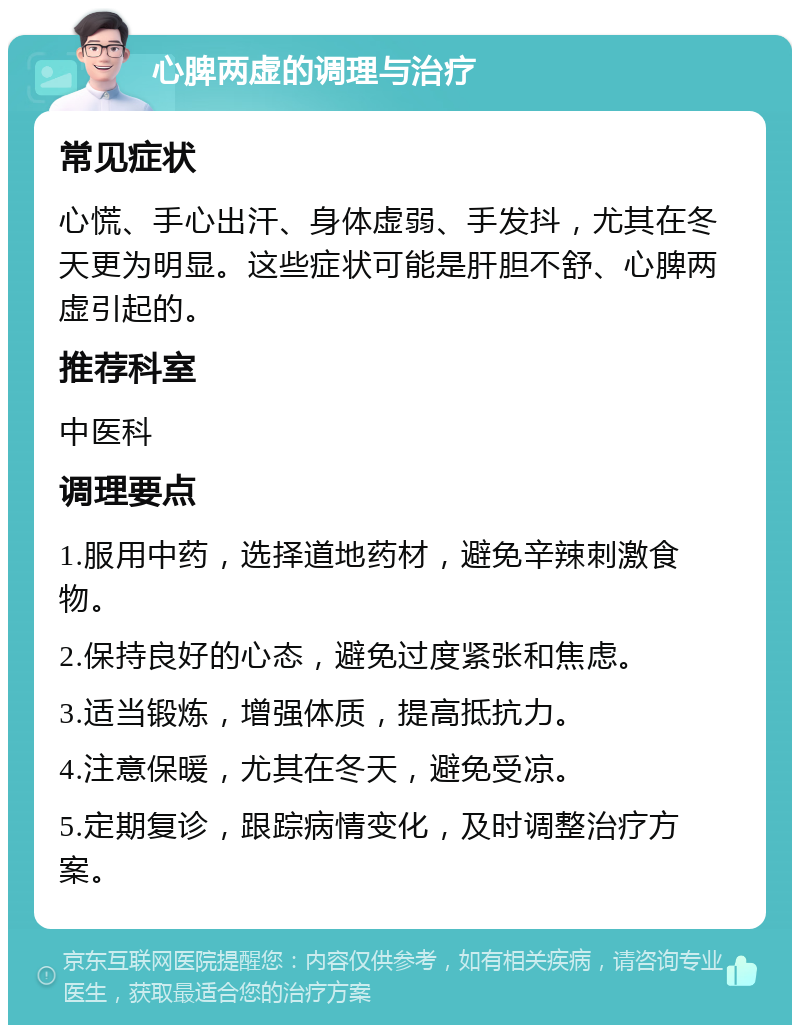 心脾两虚的调理与治疗

常见症状

心慌、手心出汗、身体虚弱、手发抖，尤其在冬天更为明显。这些症状可能是肝胆不舒、心脾两虚引起的。

推荐科室

中医科

调理要点

1.服用中药，选择道地药材，避免辛辣刺激食物。

2.保持良好的心态，避免过度紧张和焦虑。

3.适当锻炼，增强体质，提高抵抗力。

4.注意保暖，尤其在冬天，避免受凉。

5.定期复诊，跟踪病情变化，及时调整治疗方案。

京东互联网医院提醒您：内容仅供参考，如有相关疾病，请咨询专业医生，获取最适合您的治疗方案